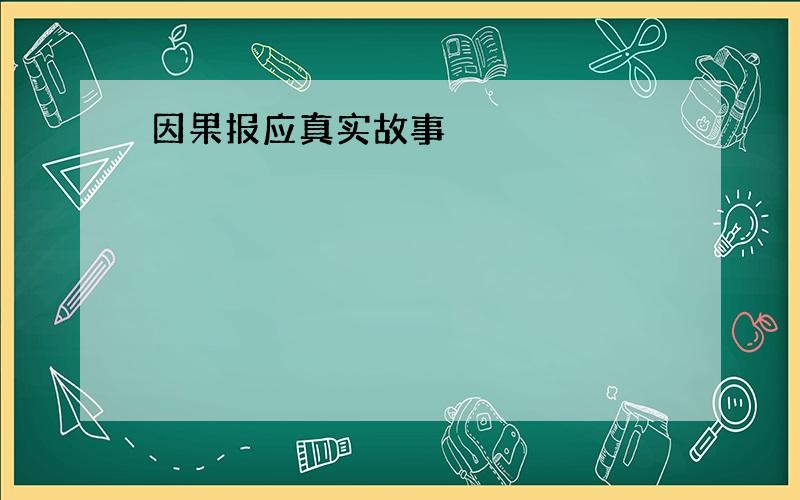 因果报应真实故事